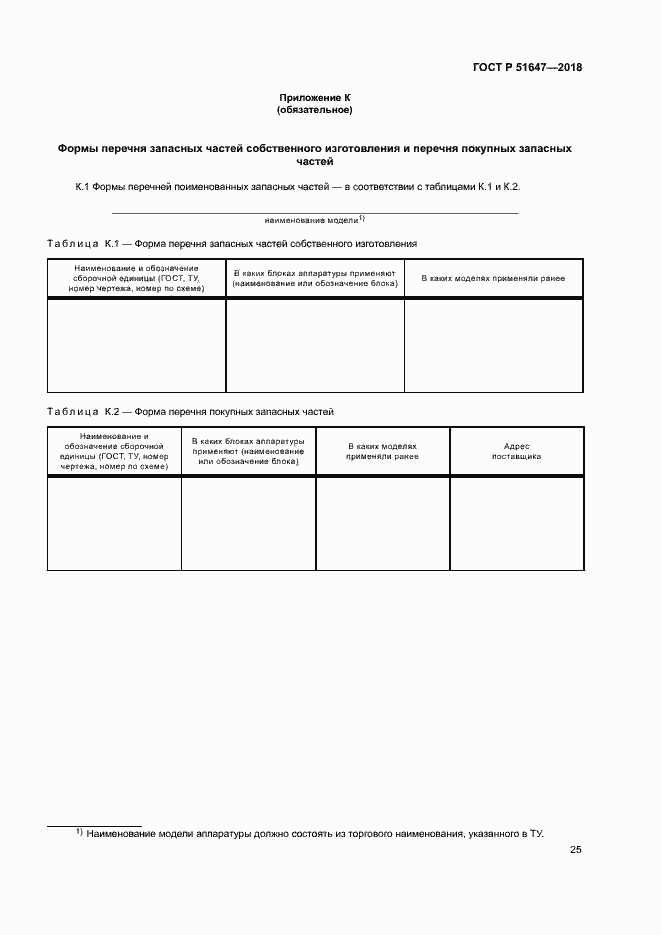 ГОСТ Р 51647—2018

Приложение К
(обязательное)

Формы перечня запасных частей собственного изготовления и перечня покупных запасных частей

К.1 Формы перечней поименованных запасных частей — в соответствии с таблицами К.1 и К.2.

наименование модели$^{1)}$

Таблица К.1 — Форма перечня запасных частей собственного изготовления

| Наименование и обозначение сборочной единицы (ГОСТ, ТУ, номер чертежа, номер по схеме) | В каких блоках аппаратуры применяют (наименование или обозначение блока) | В каких моделях применяли ранее |
|---|---|---|
| | | |

Таблица К.2 — Форма перечня покупных запасных частей

| Наименование и обозначение сборочной единицы (ГОСТ, ТУ, номер чертежа, номер по схеме) | В каких блоках аппаратуры применяют (наименование или обозначение блока) | В каких моделях применяли ранее | Адрес поставщика |
|---|---|---|---|
| | | | |

$^{1)}$ Наименование модели аппаратуры должно состоять из торгового наименования, указанного в ТУ.

25